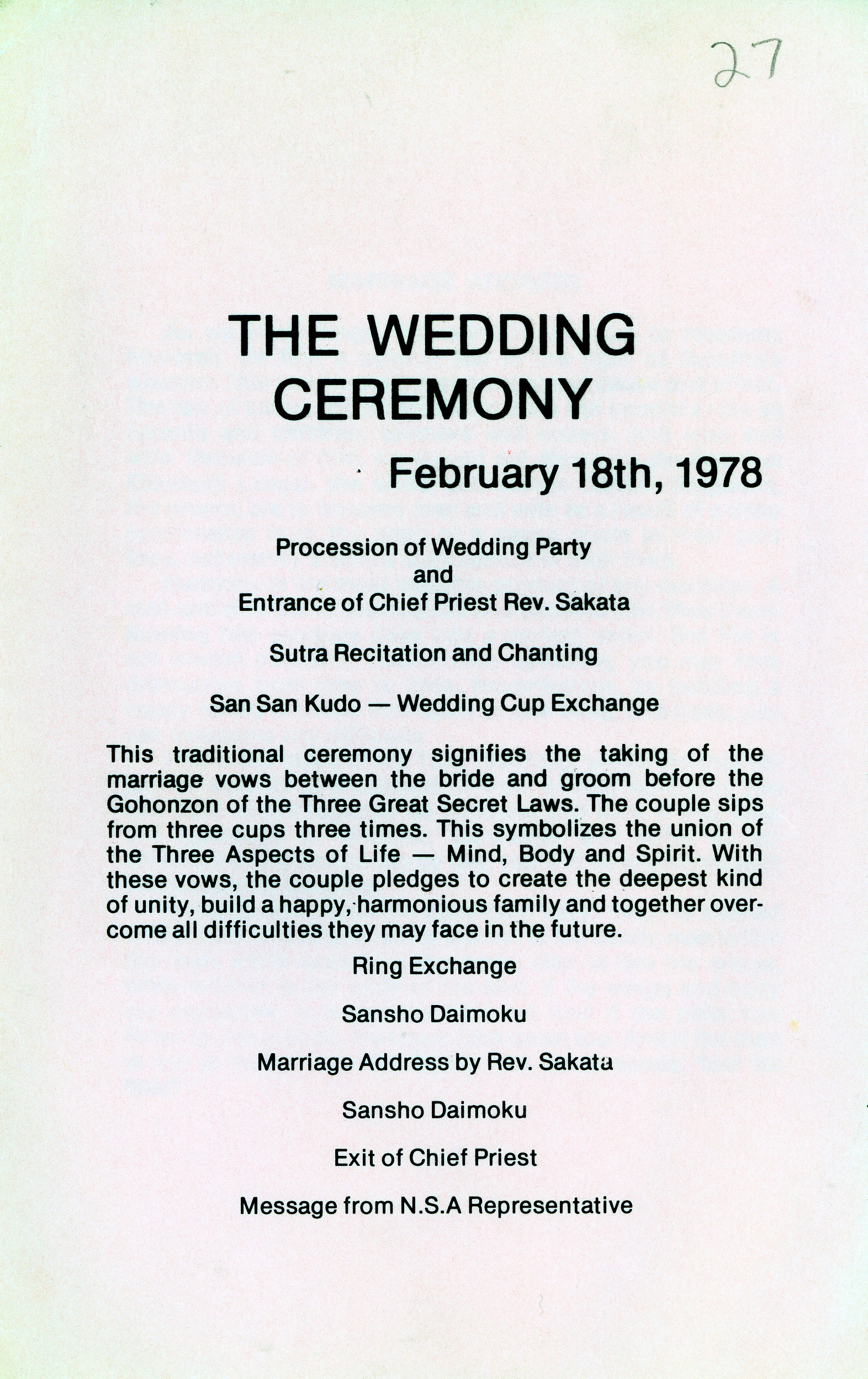 27

THE WEDDING CEREMONY

February 18th, 1978

Procession of Wedding Party
and
Entrance of Chief Priest Rev. Sakata

Sutra Recitation and Chanting

San San Kudo — Wedding Cup Exchange

This traditional ceremony signifies the taking of the marriage vows between the bride and groom before the Gohonzon of the Three Great Secret Laws. The couple sips from three cups three times. This symbolizes the union of the Three Aspects of Life — Mind, Body and Spirit. With these vows, the couple pledges to create the deepest kind of unity, build a happy, harmonious family and together overcome all difficulties they may face in the future.

Ring Exchange

Sansho Daimoku

Marriage Address by Rev. Sakata

Sansho Daimoku

Exit of Chief Priest

Message from N.S.A Representative